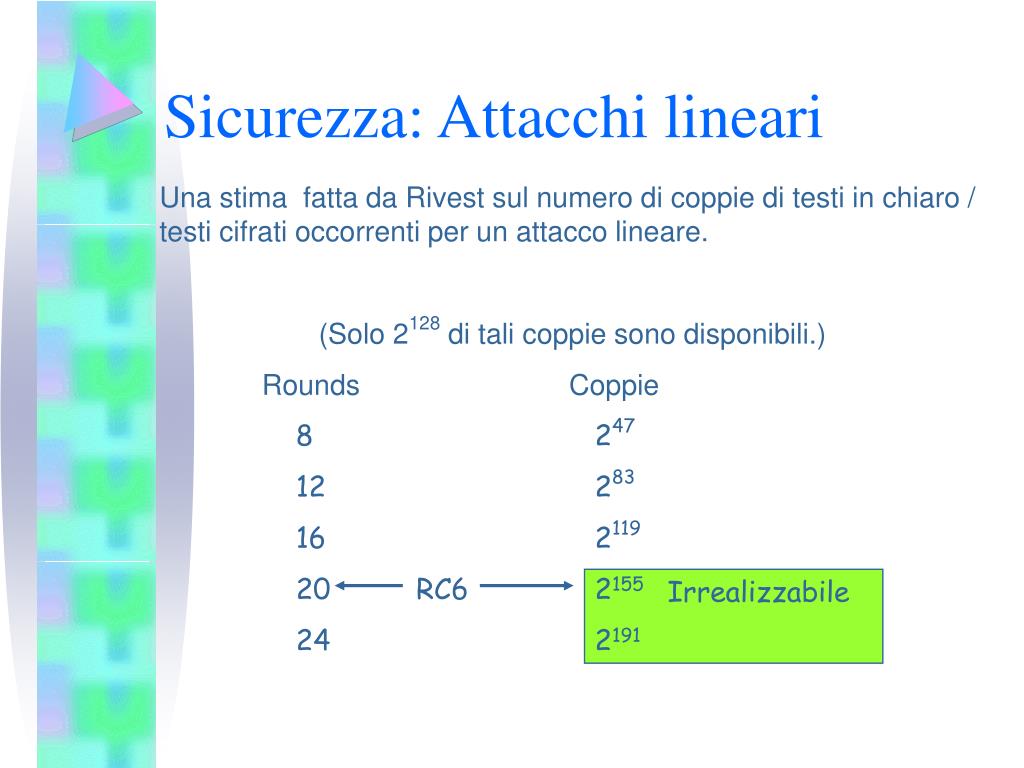 Sicurezza: Attacchi lineari

Una stima fatta da Rivest sul numero di coppie di testi in chiaro / testi cifrati occorrenti per un attacco lineare.

(Solo $2^{128}$ di tali coppie sono disponibili.)

| Rounds | | Coppie |
|---|---|---|
| 8 | | $2^{47}$ |
| 12 | | $2^{83}$ |
| 16 | | $2^{119}$ |
| 20 | RC6 | $2^{155}$ Irrealizzabile |
| 24 | | $2^{191}$ |